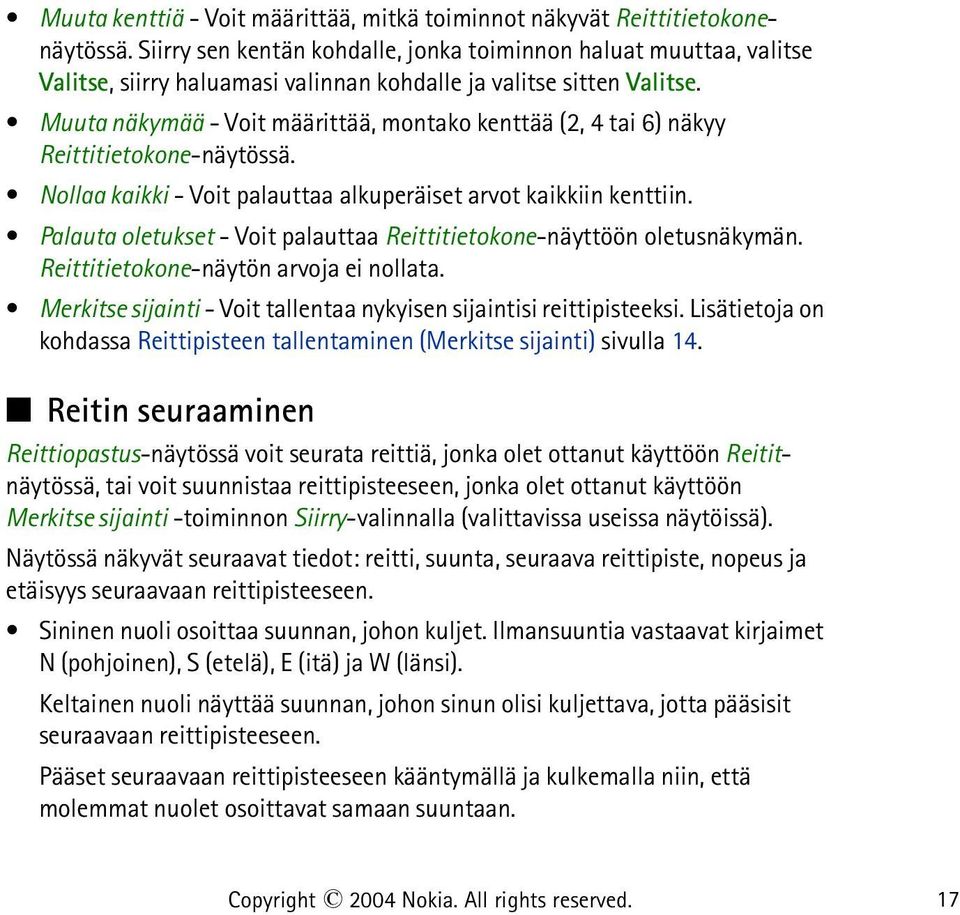 • Muuta kenttiä - Voit määrittää, mitkä toiminnot näkyvät Reittitietokone-näytössä. Siirry sen kentän kohdalle, jonka toiminnon haluat muuttaa, valitse Valitse, siirry haluamasi valinnan kohdalle ja valitse sitten Valitse.

• Muuta näkymää - Voit määrittää, montako kenttää (2, 4 tai 6) näkyy Reittitietokone-näytössä.

• Nollaa kaikki - Voit palauttaa alkuperäiset arvot kaikkiin kenttiin.

• Palauta oletukset - Voit palauttaa Reittitietokone-näyttöön oletusnäkymän. Reittitietokone-näytön arvoja ei nollata.

• Merkitse sijainti - Voit tallentaa nykyisen sijaintisi reittipisteeksi. Lisätietoja on kohdassa Reittipisteen tallentaminen (Merkitse sijainti) sivulla 14.

■ Reitin seuraaminen

Reittiopastus-näytössä voit seurata reittiä, jonka olet ottanut käyttöön Reitit-näytössä, tai voit suunnistaa reittipisteeseen, jonka olet ottanut käyttöön Merkitse sijainti -toiminnon Siirry-valinnalla (valittavissa useissa näytöissä).

Näytössä näkyvät seuraavat tiedot: reitti, suunta, seuraava reittipiste, nopeus ja etäisyys seuraavaan reittipisteeseen.

• Sininen nuoli osoittaa suunnan, johon kuljet. Ilmansuuntia vastaavat kirjaimet N (pohjoinen), S (etelä), E (itä) ja W (länsi).

Keltainen nuoli näyttää suunnan, johon sinun olisi kuljettava, jotta pääsisit seuraavaan reittipisteeseen.

Pääset seuraavaan reittipisteeseen kääntymällä ja kulkemalla niin, että molemmat nuolet osoittavat samaan suuntaan.

Copyright © 2004 Nokia. All rights reserved. 17